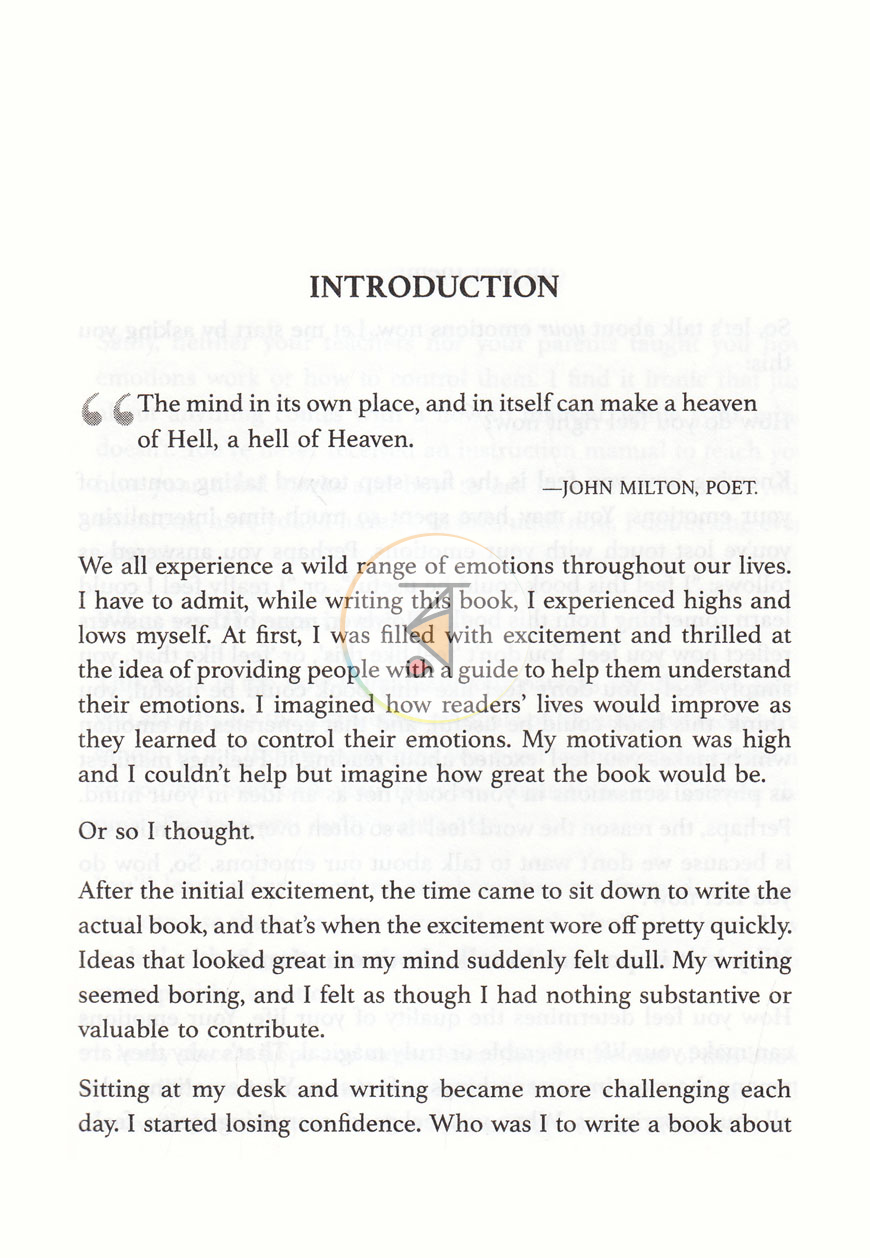 INTRODUCTION

The mind in its own place, and in itself can make a heaven of Hell, a hell of Heaven.

—JOHN MILTON, POET.

We all experience a wild range of emotions throughout our lives. I have to admit, while writing this book, I experienced highs and lows myself. At first, I was filled with excitement and thrilled at the idea of providing people with a guide to help them understand their emotions. I imagined how readers' lives would improve as they learned to control their emotions. My motivation was high and I couldn't help but imagine how great the book would be.

Or so I thought.

After the initial excitement, the time came to sit down to write the actual book, and that's when the excitement wore off pretty quickly. Ideas that looked great in my mind suddenly felt dull. My writing seemed boring, and I felt as though I had nothing substantive or valuable to contribute.

Sitting at my desk and writing became more challenging each day. I started losing confidence. Who was I to write a book about